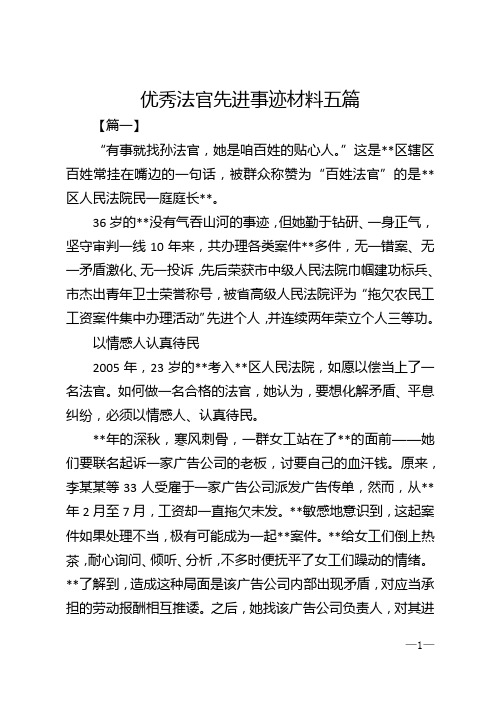 优秀法官先进事迹材料五篇

【篇一】

“有事就找孙法官，她是咱百姓的贴心人。”这是**区辖区百姓常挂在嘴边的一句话，被群众称赞为“百姓法官”的是**区人民法院民一庭庭长**。

36岁的**没有气吞山河的事迹，但她勤于钻研、一身正气，坚守审判一线10年来，共办理各类案件**多件，无一错案、无一矛盾激化、无一投诉，先后荣获市中级人民法院巾帼建功标兵、市杰出青年卫士荣誉称号，被省高级人民法院评为“拖欠农民工工资案件集中办理活动”先进个人，并连续两年荣立个人三等功。

以情感人认真待民

2005年，23岁的**考入**区人民法院，如愿以偿当上了一名法官。如何做一名合格的法官，她认为，要想化解矛盾、平息纠纷，必须以情感人、认真待民。

**年的深秋，寒风刺骨，一群女工站在了**的面前——她们要联名起诉一家广告公司的老板，讨要自己的血汗钱。原来，李某某等33人受雇于一家广告公司派发广告传单，然而，从**年2月至7月，工资却一直拖欠未发。**敏感地意识到，这起案件如果处理不当，极有可能成为一起**案件。**给女工们倒上热茶，耐心询问、倾听、分析，不多时便抚平了女工们躁动的情绪。**了解到，造成这种局面是该广告公司内部出现矛盾，对应当承担的劳动报酬相互推诿。之后，她找该广告公司负责人，对其进

—1—